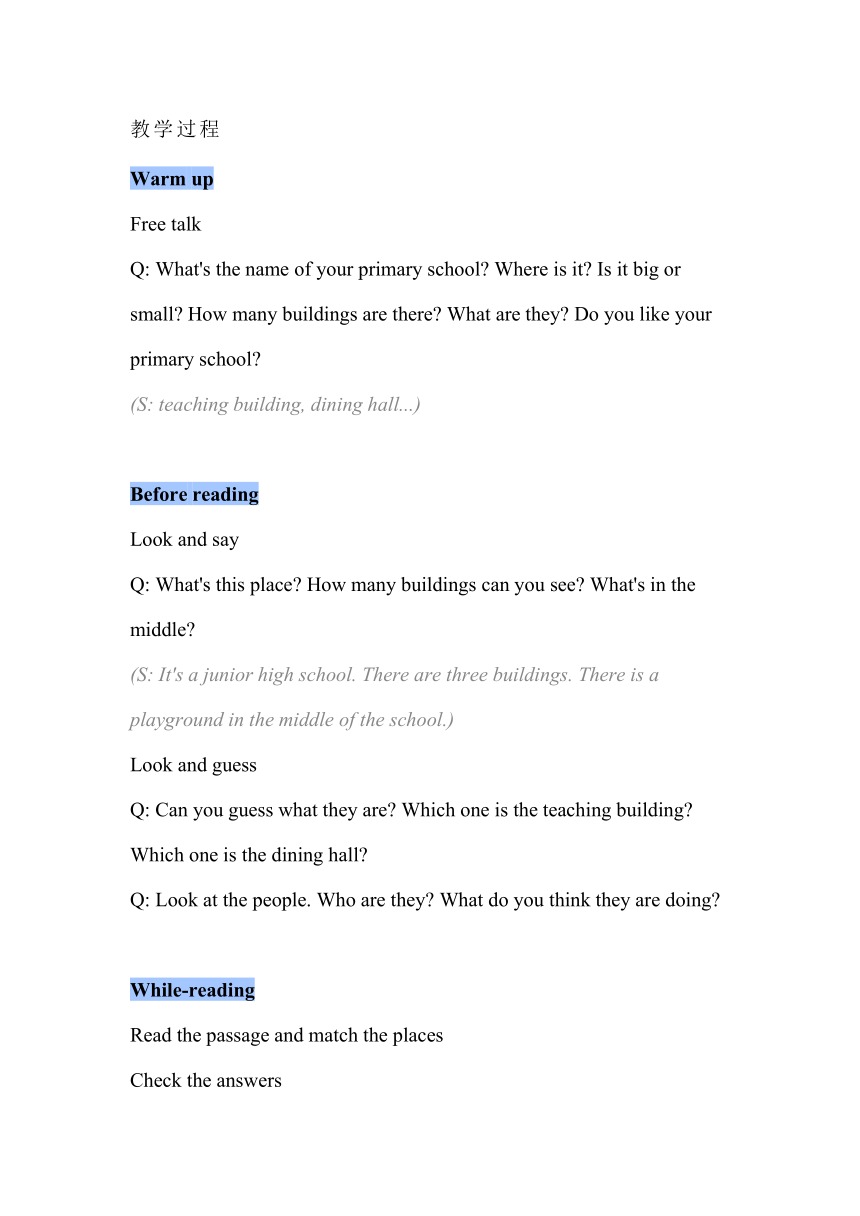 教学过程

Warm up

Free talk

Q: What's the name of your primary school? Where is it? Is it big or small? How many buildings are there? What are they? Do you like your primary school?

(S: teaching building, dining hall...)

Before reading

Look and say

Q: What's this place? How many buildings can you see? What's in the middle?

(S: It's a junior high school. There are three buildings. There is a playground in the middle of the school.)

Look and guess

Q: Can you guess what they are? Which one is the teaching building? Which one is the dining hall?

Q: Look at the people. Who are they? What do you think they are doing?

While-reading

Read the passage and match the places

Check the answers